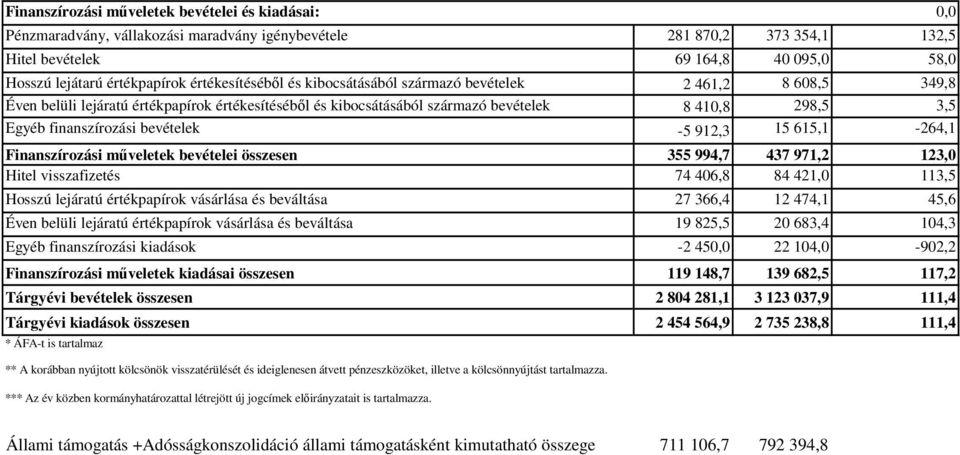 | Finanszírozási műveletek bevételei és kiadásai: | | | 0,0 |
|---|---|---|---|
| Pénzmaradvány, vállakozási maradvány igénybevétele | 281 870,2 | 373 354,1 | 132,5 |
| Hitel bevételek | 69 164,8 | 40 095,0 | 58,0 |
| Hosszú lejátarú értékpapírok értékesítéséből és kibocsátásából származó bevételek | 2 461,2 | 8 608,5 | 349,8 |
| Éven belüli lejáratú értékpapírok értékesítéséből és kibocsátásából származó bevételek | 8 410,8 | 298,5 | 3,5 |
| Egyéb finanszírozási bevételek | -5 912,3 | 15 615,1 | -264,1 |
| Finanszírozási műveletek bevételei összesen | 355 994,7 | 437 971,2 | 123,0 |
| Hitel visszafizetés | 74 406,8 | 84 421,0 | 113,5 |
| Hosszú lejáratú értékpapírok vásárlása és beváltása | 27 366,4 | 12 474,1 | 45,6 |
| Éven belüli lejáratú értékpapírok vásárlása és beváltása | 19 825,5 | 20 683,4 | 104,3 |
| Egyéb finanszírozási kiadások | -2 450,0 | 22 104,0 | -902,2 |
| Finanszírozási műveletek kiadásai összesen | 119 148,7 | 139 682,5 | 117,2 |
| Tárgyévi bevételek összesen | 2 804 281,1 | 3 123 037,9 | 111,4 |
| Tárgyévi kiadások összesen | 2 454 564,9 | 2 735 238,8 | 111,4 |

* ÁFA-t is tartalmaz

** A korábban nyújtott kölcsönök visszatérülését és ideiglenesen átvett pénzeszközöket, illetve a kölcsönnyújtást tartalmazza.

*** Az év közben kormányhatározattal létrejött új jogcímek előirányzatait is tartalmazza.

Állami támogatás +Adósságkonszolidáció állami támogatásként kimutatható összege 711 106,7 792 394,8